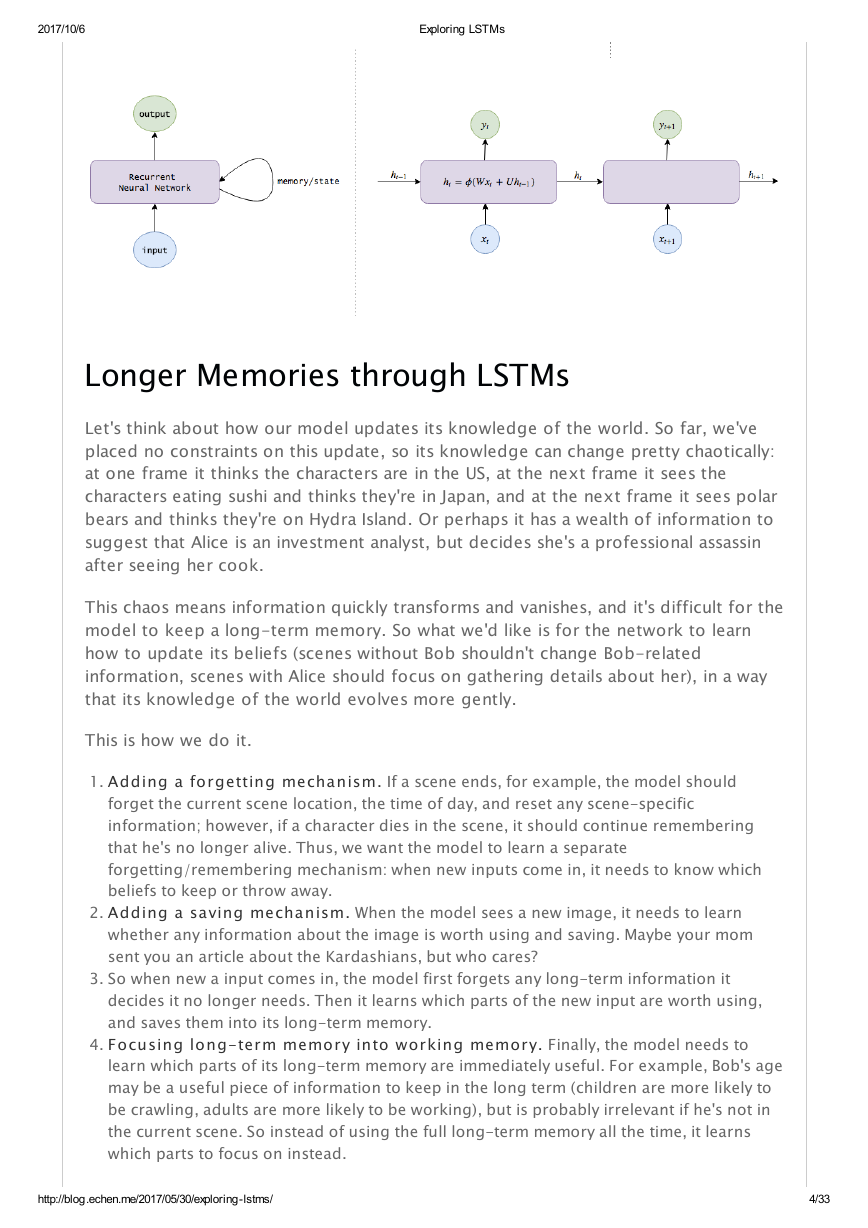 2017/10/6

Exploring LSTMs

output

Recurrent Neural Network

memory/state

input

$y_t$

$y_{t+1}$

$h_{t-1}$

$h_t = \phi(Wx_t + Uh_{t-1})$

$h_t$

$h_{t+1}$

$x_t$

$x_{t+1}$

Longer Memories through LSTMs

Let's think about how our model updates its knowledge of the world. So far, we've placed no constraints on this update, so its knowledge can change pretty chaotically: at one frame it thinks the characters are in the US, at the next frame it sees the characters eating sushi and thinks they're in Japan, and at the next frame it sees polar bears and thinks they're on Hydra Island. Or perhaps it has a wealth of information to suggest that Alice is an investment analyst, but decides she's a professional assassin after seeing her cook.

This chaos means information quickly transforms and vanishes, and it's difficult for the model to keep a long-term memory. So what we'd like is for the network to learn how to update its beliefs (scenes without Bob shouldn't change Bob-related information, scenes with Alice should focus on gathering details about her), in a way that its knowledge of the world evolves more gently.

This is how we do it.

1. Adding a forgetting mechanism. If a scene ends, for example, the model should forget the current scene location, the time of day, and reset any scene-specific information; however, if a character dies in the scene, it should continue remembering that he's no longer alive. Thus, we want the model to learn a separate forgetting/remembering mechanism: when new inputs come in, it needs to know which beliefs to keep or throw away.
2. Adding a saving mechanism. When the model sees a new image, it needs to learn whether any information about the image is worth using and saving. Maybe your mom sent you an article about the Kardashians, but who cares?
3. So when new a input comes in, the model first forgets any long-term information it decides it no longer needs. Then it learns which parts of the new input are worth using, and saves them into its long-term memory.
4. Focusing long-term memory into working memory. Finally, the model needs to learn which parts of its long-term memory are immediately useful. For example, Bob's age may be a useful piece of information to keep in the long term (children are more likely to be crawling, adults are more likely to be working), but is probably irrelevant if he's not in the current scene. So instead of using the full long-term memory all the time, it learns which parts to focus on instead.

http://blog.echen.me/2017/05/30/exploring-lstms/

4/33